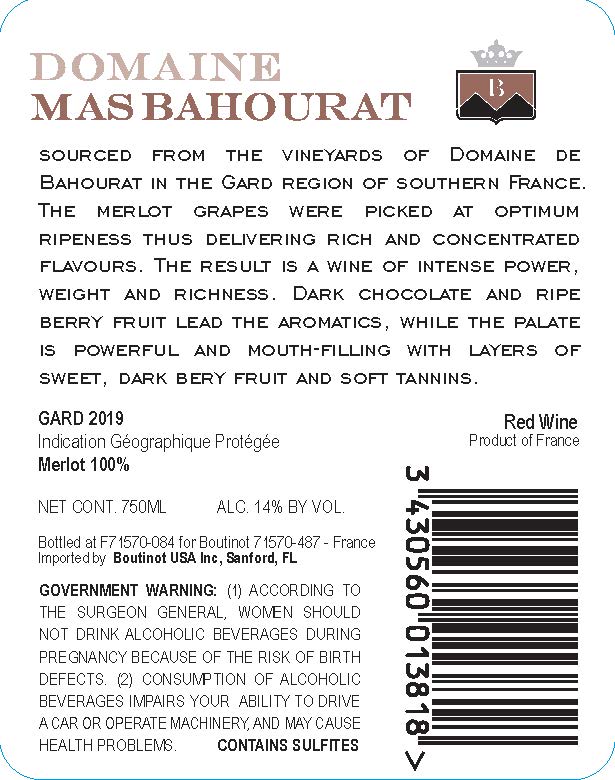 DOMAINE
MAS BAHOURAT

B

SOURCED FROM THE VINEYARDS OF DOMAINE DE BAHOURAT IN THE GARD REGION OF SOUTHERN FRANCE. THE MERLOT GRAPES WERE PICKED AT OPTIMUM RIPENESS THUS DELIVERING RICH AND CONCENTRATED FLAVOURS. THE RESULT IS A WINE OF INTENSE POWER, WEIGHT AND RICHNESS. DARK CHOCOLATE AND RIPE BERRY FRUIT LEAD THE AROMATICS, WHILE THE PALATE IS POWERFUL AND MOUTH-FILLING WITH LAYERS OF SWEET, DARK BERY FRUIT AND SOFT TANNINS.

GARD 2019
Indication Géographique Protégée
Merlot 100%

Red Wine
Product of France

NET CONT. 750ML ALC. 14% BY VOL.

Bottled at F71570-084 for Boutinot 71570-487 - France
Imported by Boutinot USA Inc, Sanford, FL

GOVERNMENT WARNING: (1) ACCORDING TO THE SURGEON GENERAL, WOMEN SHOULD NOT DRINK ALCOHOLIC BEVERAGES DURING PREGNANCY BECAUSE OF THE RISK OF BIRTH DEFECTS. (2) CONSUMPTION OF ALCOHOLIC BEVERAGES IMPAIRS YOUR ABILITY TO DRIVE A CAR OR OPERATE MACHINERY, AND MAY CAUSE HEALTH PROBLEMS. CONTAINS SULFITES

3 430560 013818 >